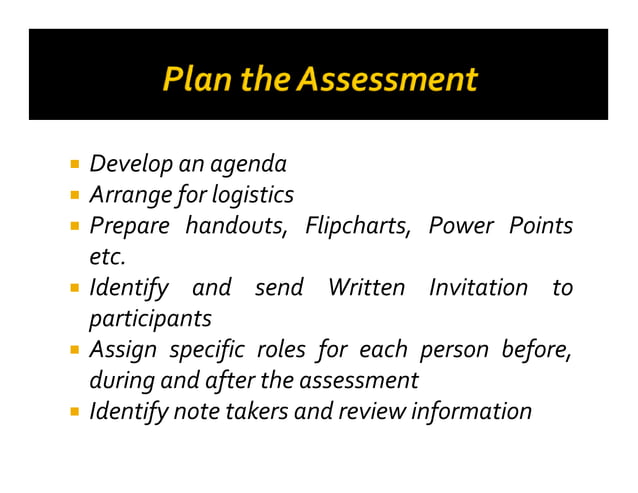 Plan the Assessment

- Develop an agenda
- Arrange for logistics
- Prepare handouts, Flipcharts, Power Points etc.
- Identify and send Written Invitation to participants
- Assign specific roles for each person before, during and after the assessment
- Identify note takers and review information